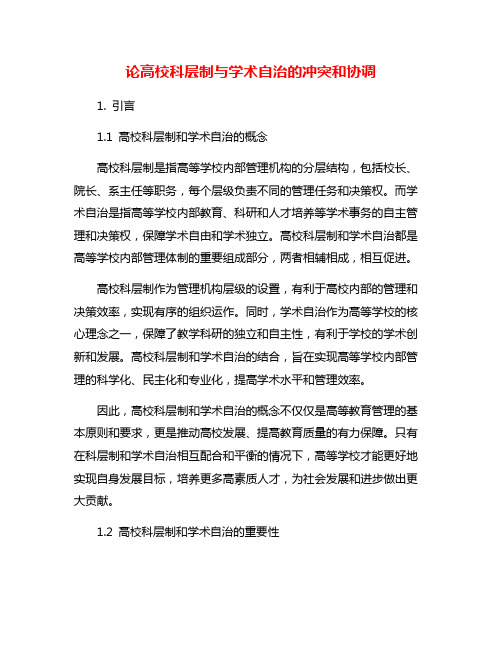 论高校科层制与学术自治的冲突和协调

1. 引言

1.1 高校科层制和学术自治的概念

高校科层制是指高等学校内部管理机构的分层结构，包括校长、院长、系主任等职务，每个层级负责不同的管理任务和决策权。而学术自治是指高等学校内部教育、科研和人才培养等学术事务的自主管理和决策权，保障学术自由和学术独立。高校科层制和学术自治都是高等学校内部管理体制的重要组成部分，两者相辅相成，相互促进。

高校科层制作为管理机构层级的设置，有利于高校内部的管理和决策效率，实现有序的组织运作。同时，学术自治作为高等学校的核心理念之一，保障了教学科研的独立和自主性，有利于学校的学术创新和发展。高校科层制和学术自治的结合，旨在实现高等学校内部管理的科学化、民主化和专业化，提高学术水平和管理效率。

因此，高校科层制和学术自治的概念不仅仅是高等教育管理的基本原则和要求，更是推动高校发展、提高教育质量的有力保障。只有在科层制和学术自治相互配合和平衡的情况下，高等学校才能更好地实现自身发展目标，培养更多高素质人才，为社会发展和进步做出更大贡献。

1.2 高校科层制和学术自治的重要性